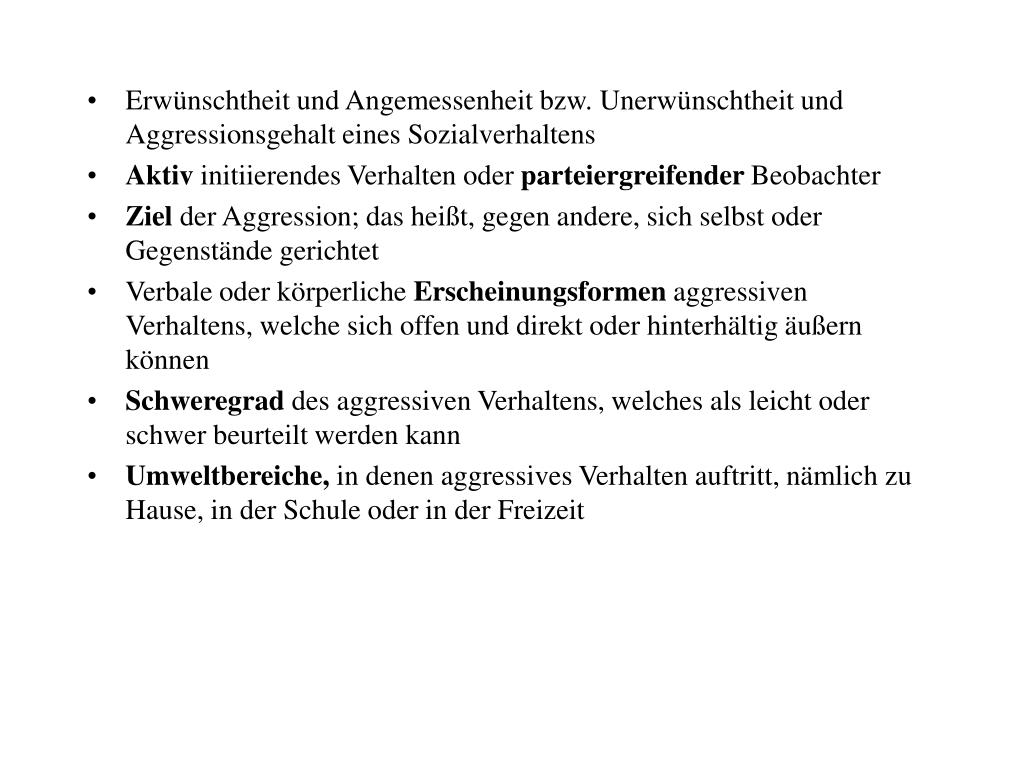 • Erwünschtheit und Angemessenheit bzw. Unerwünschtheit und Aggressionsgehalt eines Sozialverhaltens
• Aktiv initiierendes Verhalten oder parteiergreifender Beobachter
• Ziel der Aggression; das heißt, gegen andere, sich selbst oder Gegenstände gerichtet
• Verbale oder körperliche Erscheinungsformen aggressiven Verhaltens, welche sich offen und direkt oder hinterhältig äußern können
• Schweregrad des aggressiven Verhaltens, welches als leicht oder schwer beurteilt werden kann
• Umweltbereiche, in denen aggressives Verhalten auftritt, nämlich zu Hause, in der Schule oder in der Freizeit